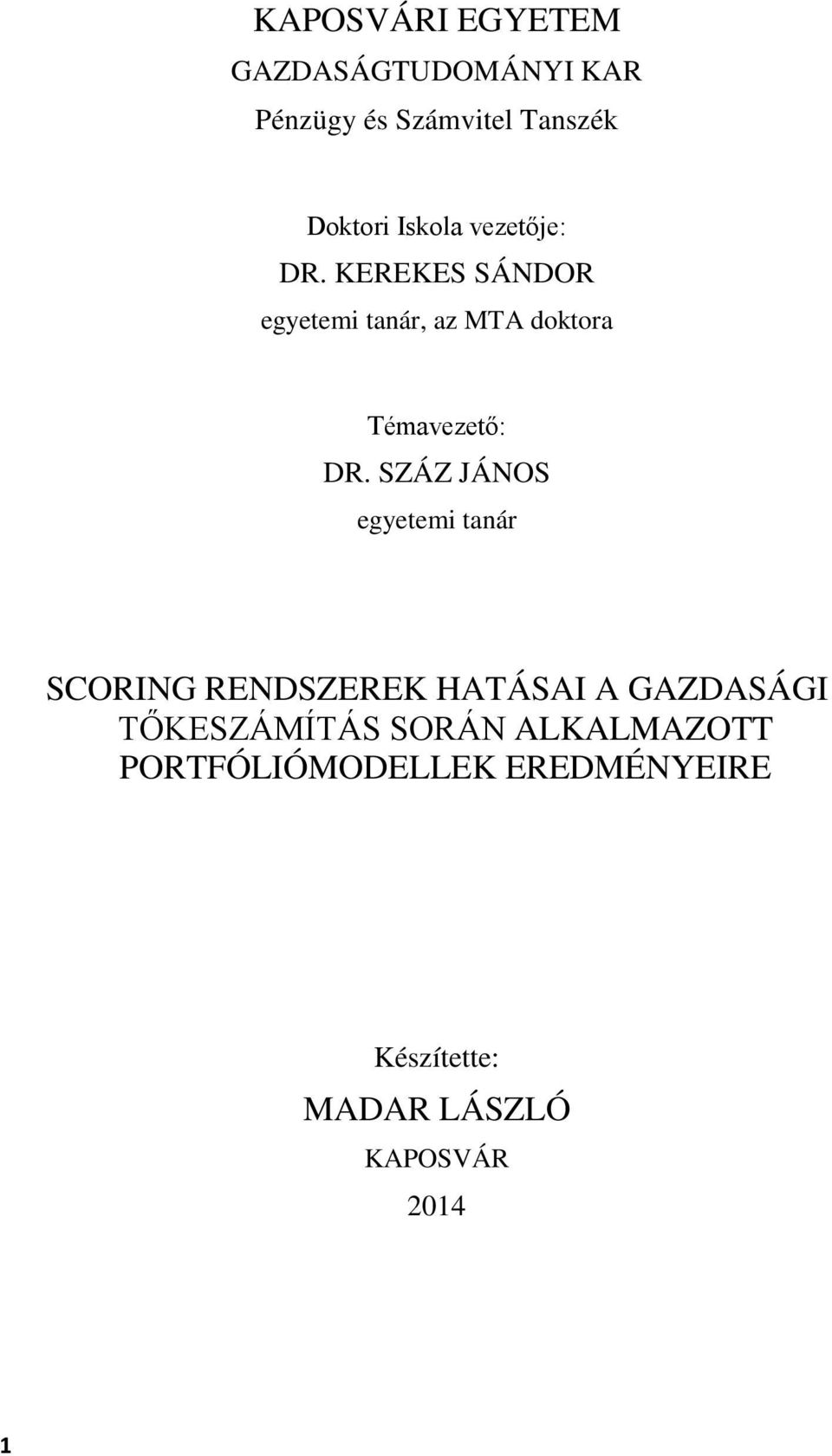 KAPOSVÁRI EGYETEM

GAZDASÁGTUDOMÁNYI KAR

Pénzügy és Számvitel Tanszék

Doktori Iskola vezetője:

DR. KEREKES SÁNDOR

egyetemi tanár, az MTA doktora

Témavezető:

DR. SZÁZ JÁNOS

egyetemi tanár

SCORING RENDSZEREK HATÁSAI A GAZDASÁGI TŐKESZÁMÍTÁS SORÁN ALKALMAZOTT PORTFÓLIÓMODELLEK EREDMÉNYEIRE

Készítette:

MADAR LÁSZLÓ

KAPOSVÁR

2014

1